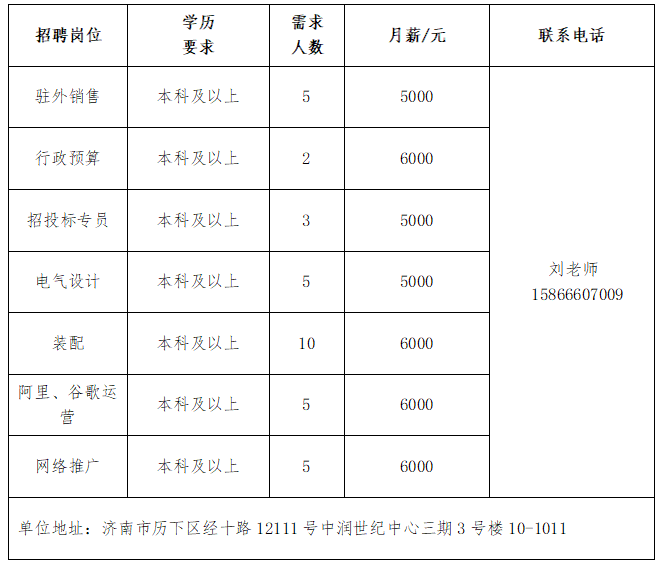 | 招聘岗位 | 学历要求 | 需求人数 | 月薪/元 | 联系电话 |
|---|---|---|---|---|
| 驻外销售 | 本科及以上 | 5 | 5000 | 刘老师 15866607009 |
| 行政预算 | 本科及以上 | 2 | 6000 | |
| 招投标专员 | 本科及以上 | 3 | 5000 | |
| 电气设计 | 本科及以上 | 5 | 5000 | |
| 装配 | 本科及以上 | 10 | 6000 | |
| 阿里、谷歌运营 | 本科及以上 | 5 | 6000 | |
| 网络推广 | 本科及以上 | 5 | 6000 | |
| 单位地址：济南市历下区经十路12111号中润世纪中心三期3号楼10-1011 | | | | |